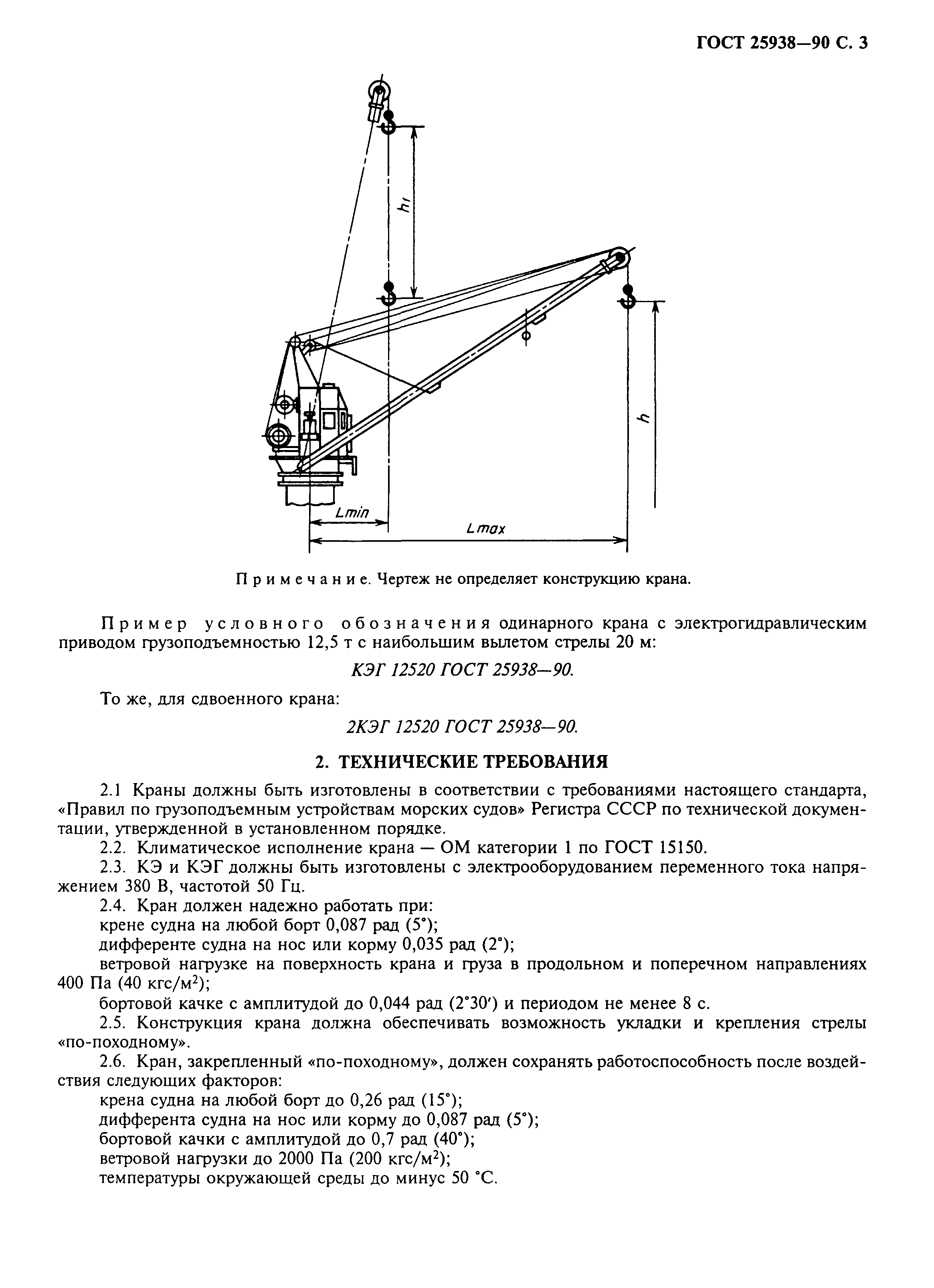 ГОСТ 25938—90 С. 3

$h_1$

$h$

$L_{min}$

$L_{max}$

Примечание. Чертеж не определяет конструкцию крана.

Пример условного обозначения одинарного крана с электрогидравлическим приводом грузоподъемностью 12,5 т с наибольшим вылетом стрелы 20 м:

КЭГ 12520 ГОСТ 25938—90.

То же, для сдвоенного крана:

2КЭГ 12520 ГОСТ 25938—90.

2. ТЕХНИЧЕСКИЕ ТРЕБОВАНИЯ

2.1 Краны должны быть изготовлены в соответствии с требованиями настоящего стандарта, «Правил по грузоподъемным устройствам морских судов» Регистра СССР по технической документации, утвержденной в установленном порядке.

2.2. Климатическое исполнение крана — ОМ категории 1 по ГОСТ 15150.

2.3. КЭ и КЭГ должны быть изготовлены с электрооборудованием переменного тока напряжением 380 В, частотой 50 Гц.

2.4. Кран должен надежно работать при:

крене судна на любой борт 0,087 рад (5°);

дифференте судна на нос или корму 0,035 рад (2°);

ветровой нагрузке на поверхность крана и груза в продольном и поперечном направлениях 400 Па (40 кгс/м$^2$);

бортовой качке с амплитудой до 0,044 рад (2°30′) и периодом не менее 8 с.

2.5. Конструкция крана должна обеспечивать возможность укладки и крепления стрелы «по-походному».

2.6. Кран, закрепленный «по-походному», должен сохранять работоспособность после воздействия следующих факторов:

крена судна на любой борт до 0,26 рад (15°);

дифферента судна на нос или корму до 0,087 рад (5°);

бортовой качки с амплитудой до 0,7 рад (40°);

ветровой нагрузки до 2000 Па (200 кгс/м$^2$);

температуры окружающей среды до минус 50 °С.